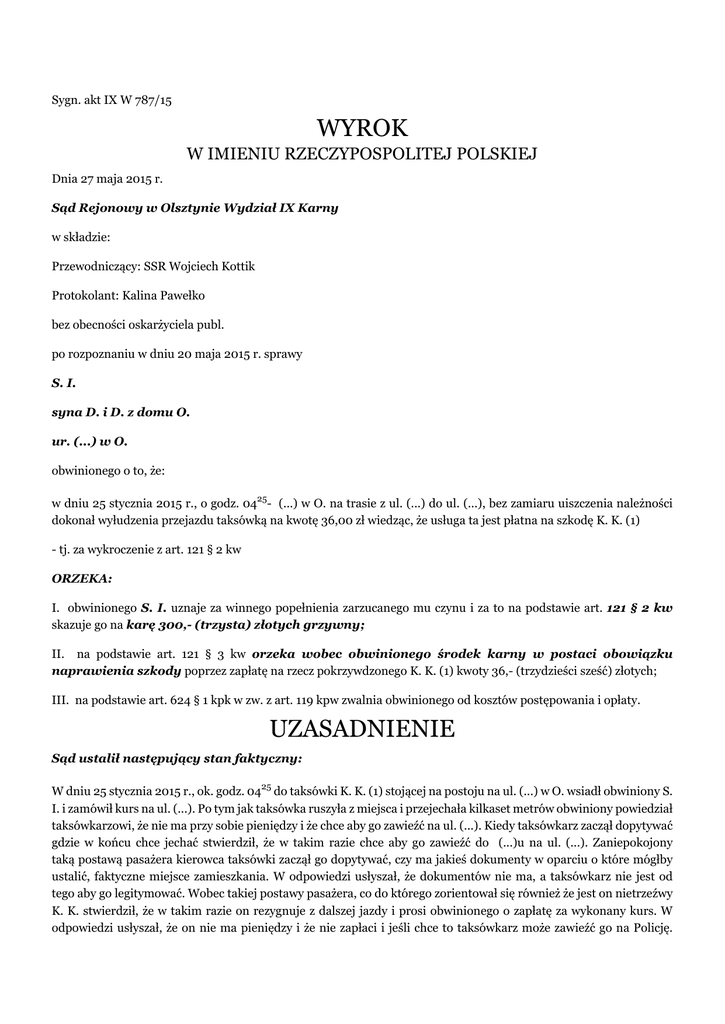 Sygn. akt IX W 787/15

WYROK
W IMIENIU RZECZYPOSPOLITEJ POLSKIEJ

Dnia 27 maja 2015 r.

Sąd Rejonowy w Olsztynie Wydział IX Karny

w składzie:

Przewodniczący: SSR Wojciech Kottik

Protokolant: Kalina Pawełko

bez obecności oskarżyciela publ.

po rozpoznaniu w dniu 20 maja 2015 r. sprawy

S. I.

syna D. i D. z domu O.

ur. (...) w O.

obwinionego o to, że:

w dniu 25 stycznia 2015 r., o godz. $04^{25}$- (...) w O. na trasie z ul. (...) do ul. (...), bez zamiaru uiszczenia należności dokonał wyłudzenia przejazdu taksówką na kwotę 36,00 zł wiedząc, że usługa ta jest płatna na szkodę K. K. (1)

- tj. za wykroczenie z art. 121 § 2 kw

ORZEKA:

I. obwinionego S. I. uznaje za winnego popełnienia zarzucanego mu czynu i za to na podstawie art. 121 § 2 kw skazuje go na karę 300,- (trzysta) złotych grzywny;

II. na podstawie art. 121 § 3 kw orzeka wobec obwinionego środek karny w postaci obowiązku naprawienia szkody poprzez zapłatę na rzecz pokrzywdzonego K. K. (1) kwoty 36,- (trzydzieści sześć) złotych;

III. na podstawie art. 624 § 1 kpk w zw. z art. 119 kpw zwalnia obwinionego od kosztów postępowania i opłaty.

UZASADNIENIE

Sąd ustalił następujący stan faktyczny:

W dniu 25 stycznia 2015 r., ok. godz. $04^{25}$ do taksówki K. K. (1) stojącej na postoju na ul. (...) w O. wsiadł obwiniony S. I. i zamówił kurs na ul. (...). Po tym jak taksówka ruszyła z miejsca i przejechała kilkaset metrów obwiniony powiedział taksówkarzowi, że nie ma przy sobie pieniędzy i że chce aby go zawieźć na ul. (...). Kiedy taksówkarz zaczął dopytywać gdzie w końcu chce jechać stwierdził, że w takim razie chce aby go zawieźć do (...)u na ul. (...). Zaniepokojony taką postawą pasażera kierowca taksówki zaczął go dopytywać, czy ma jakieś dokumenty w oparciu o które mógłby ustalić, faktyczne miejsce zamieszkania. W odpowiedzi usłyszał, że dokumentów nie ma, a taksówkarz nie jest od tego aby go legitymować. Wobec takiej postawy pasażera, co do którego zorientował się również że jest on nietrzeźwy K. K. stwierdził, że w takim razie on rezygnuje z dalszej jazdy i prosi obwinionego o zapłatę za wykonany kurs. W odpowiedzi usłyszał, że on nie ma pieniędzy i że nie zapłaci i jeśli chce to taksówkarz może zawieźć go na Policję.